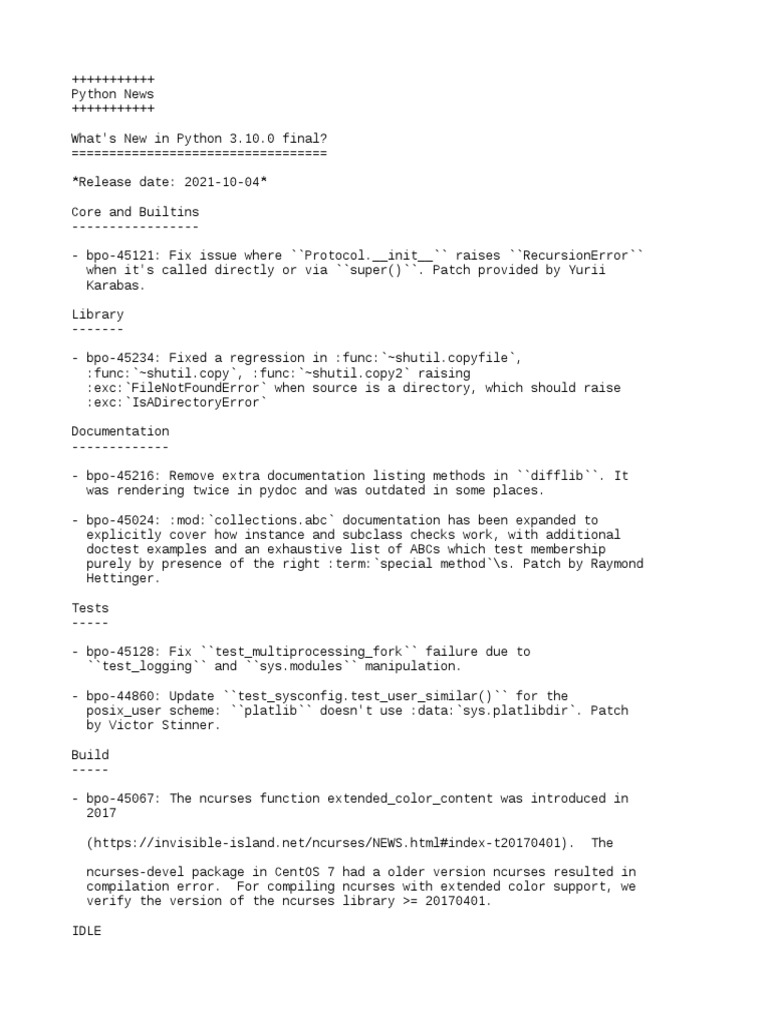 +++++++++++
Python News
+++++++++++

What's New in Python 3.10.0 final?
==================================

*Release date: 2021-10-04*

Core and Builtins
-----------------

- bpo-45121: Fix issue where ``Protocol.__init__`` raises ``RecursionError`` when it's called directly or via ``super()``. Patch provided by Yurii Karabas.

Library
-------

- bpo-45234: Fixed a regression in :func:`~shutil.copyfile`, :func:`~shutil.copy`, :func:`~shutil.copy2` raising :exc:`FileNotFoundError` when source is a directory, which should raise :exc:`IsADirectoryError`

Documentation
-------------

- bpo-45216: Remove extra documentation listing methods in ``difflib``. It was rendering twice in pydoc and was outdated in some places.

- bpo-45024: :mod:`collections.abc` documentation has been expanded to explicitly cover how instance and subclass checks work, with additional doctest examples and an exhaustive list of ABCs which test membership purely by presence of the right :term:`special method`\s. Patch by Raymond Hettinger.

Tests
-----

- bpo-45128: Fix ``test_multiprocessing_fork`` failure due to ``test_logging`` and ``sys.modules`` manipulation.

- bpo-44860: Update ``test_sysconfig.test_user_similar()`` for the posix_user scheme: ``platlib`` doesn't use :data:`sys.platlibdir`. Patch by Victor Stinner.

Build
-----

- bpo-45067: The ncurses function extended_color_content was introduced in 2017

  (https://invisible-island.net/ncurses/NEWS.html#index-t20170401). The

  ncurses-devel package in CentOS 7 had a older version ncurses resulted in compilation error. For compiling ncurses with extended color support, we verify the version of the ncurses library >= 20170401.

IDLE